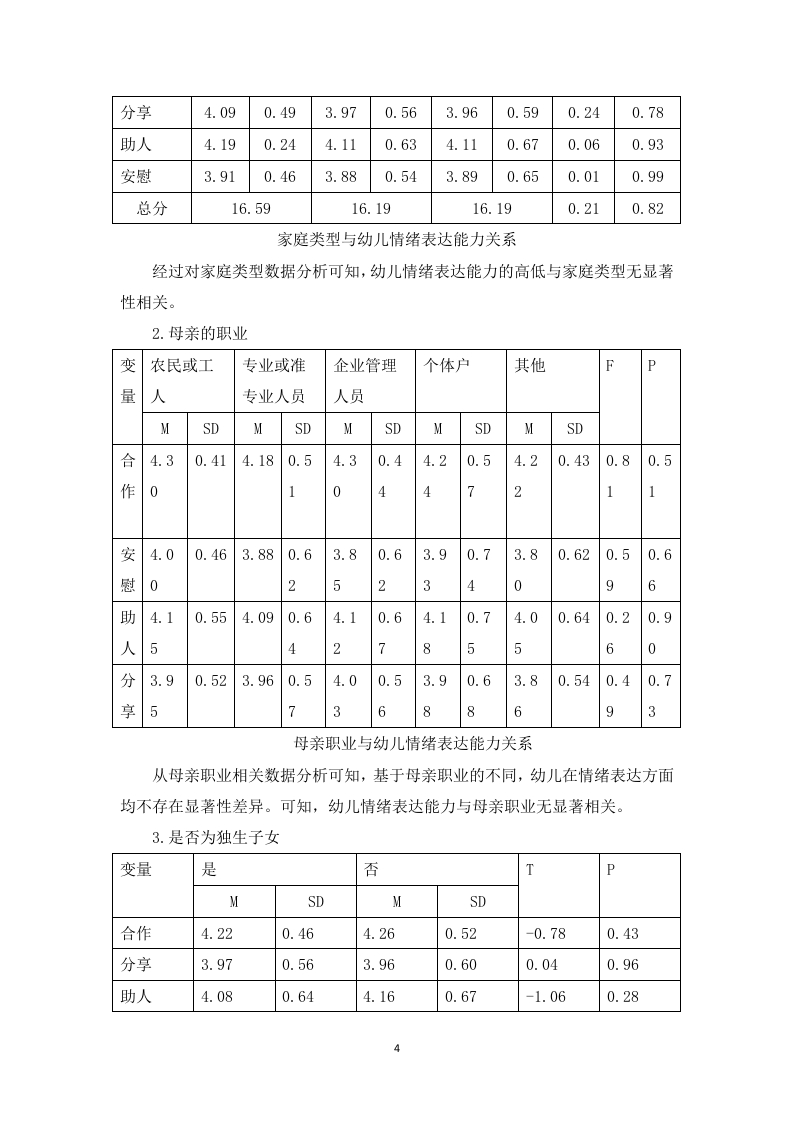 | 分享 | 4.09 | 0.49 | 3.97 | 0.56 | 3.96 | 0.59 | 0.24 | 0.78 |
|---|---|---|---|---|---|---|---|---|
| 助人 | 4.19 | 0.24 | 4.11 | 0.63 | 4.11 | 0.67 | 0.06 | 0.93 |
| 安慰 | 3.91 | 0.46 | 3.88 | 0.54 | 3.89 | 0.65 | 0.01 | 0.99 |
| 总分 | 16.59 | | 16.19 | | 16.19 | | 0.21 | 0.82 |

家庭类型与幼儿情绪表达能力关系

经过对家庭类型数据分析可知，幼儿情绪表达能力的高低与家庭类型无显著性相关。

2.母亲的职业

| 变量 | 农民或工人 | | 专业或准专业人员 | | 企业管理人员 | | 个体户 | | 其他 | | F | P |
|---|---|---|---|---|---|---|---|---|---|---|---|---|
| | M | SD | M | SD | M | SD | M | SD | M | SD | | |
| 合作 | 4.30 | 0.41 | 4.18 | 0.51 | 4.30 | 0.44 | 4.24 | 0.57 | 4.22 | 0.43 | 0.81 | 0.51 |
| 安慰 | 4.00 | 0.46 | 3.88 | 0.62 | 3.85 | 0.62 | 3.93 | 0.74 | 3.80 | 0.62 | 0.59 | 0.66 |
| 助人 | 4.15 | 0.55 | 4.09 | 0.64 | 4.12 | 0.67 | 4.18 | 0.75 | 4.05 | 0.64 | 0.26 | 0.90 |
| 分享 | 3.95 | 0.52 | 3.96 | 0.57 | 4.03 | 0.56 | 3.98 | 0.68 | 3.86 | 0.54 | 0.49 | 0.73 |

母亲职业与幼儿情绪表达能力关系

从母亲职业相关数据分析可知，基于母亲职业的不同，幼儿在情绪表达方面均不存在显著性差异。可知，幼儿情绪表达能力与母亲职业无显著相关。

3.是否为独生子女

| 变量 | 是 | | 否 | | T | P |
|---|---|---|---|---|---|---|
| | M | SD | M | SD | | |
| 合作 | 4.22 | 0.46 | 4.26 | 0.52 | -0.78 | 0.43 |
| 分享 | 3.97 | 0.56 | 3.96 | 0.60 | 0.04 | 0.96 |
| 助人 | 4.08 | 0.64 | 4.16 | 0.67 | -1.06 | 0.28 |

4